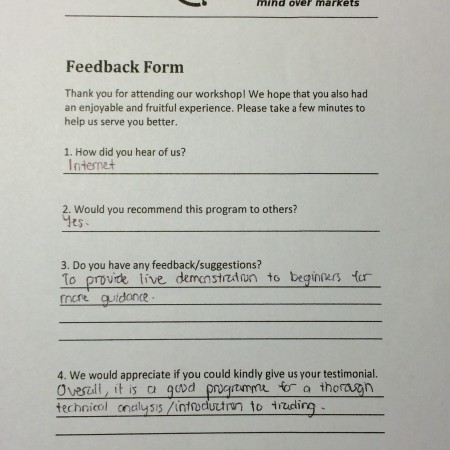 mind over markets

Feedback Form

Thank you for attending our workshop! We hope that you also had an enjoyable and fruitful experience. Please take a few minutes to help us serve you better.

1. How did you hear of us?
Internet

2. Would you recommend this program to others?
Yes.

3. Do you have any feedback/suggestions?
To provide live demonstration to beginners for more guidance.

4. We would appreciate if you could kindly give us your testimonial.
Overall, it is a good programme for a thorough technical analysis/introduction to trading.